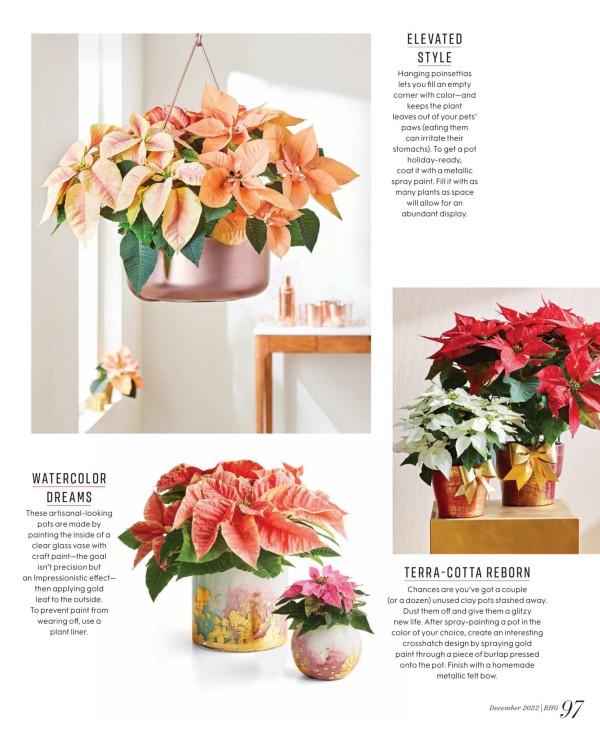 ELEVATED
STYLE

Hanging poinsettias lets you fill an empty corner with color—and keeps the plant leaves out of your pets' paws (eating them can irritate their stomachs). To get a pot holiday-ready, coat it with a metallic spray paint. Fill it with as many plants as space will allow for an abundant display.

WATERCOLOR
DREAMS

These artisanal-looking pots are made by painting the inside of a clear glass vase with craft paint—the goal isn't precision but an Impressionistic effect—then applying gold leaf to the outside. To prevent paint from wearing off, use a plant liner.

TERRA-COTTA REBORN

Chances are you've got a couple (or a dozen) unused clay pots stashed away. Dust them off and give them a glitzy new life. After spray-painting a pot in the color of your choice, create an interesting crosshatch design by spraying gold paint through a piece of burlap pressed onto the pot. Finish with a homemade metallic felt bow.

December 2022 | BHG 97